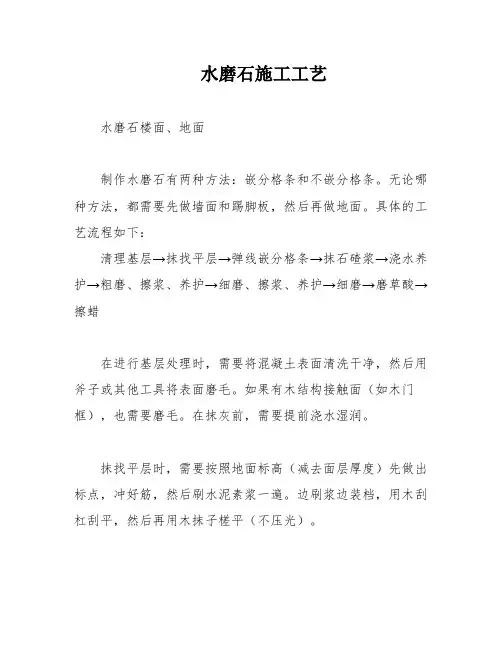 水磨石施工工艺

水磨石楼面、地面

制作水磨石有两种方法：嵌分格条和不嵌分格条。无论哪种方法，都需要先做墙面和踢脚板，然后再做地面。具体的工艺流程如下：

清理基层→抹找平层→弹线嵌分格条→抹石碴浆→浇水养护→粗磨、擦浆、养护→细磨、擦浆、养护→细磨→磨草酸→擦蜡

在进行基层处理时，需要将混凝土表面清洗干净，然后用斧子或其他工具将表面磨毛。如果有木结构接触面（如木门框），也需要磨毛。在抹灰前，需要提前浇水湿润。

抹找平层时，需要按照地面标高（减去面层厚度）先做出标点，冲好筋，然后刷水泥素浆一遍。边刷浆边装档，用木刮杠刮平，然后再用木抹子槎平（不压光）。